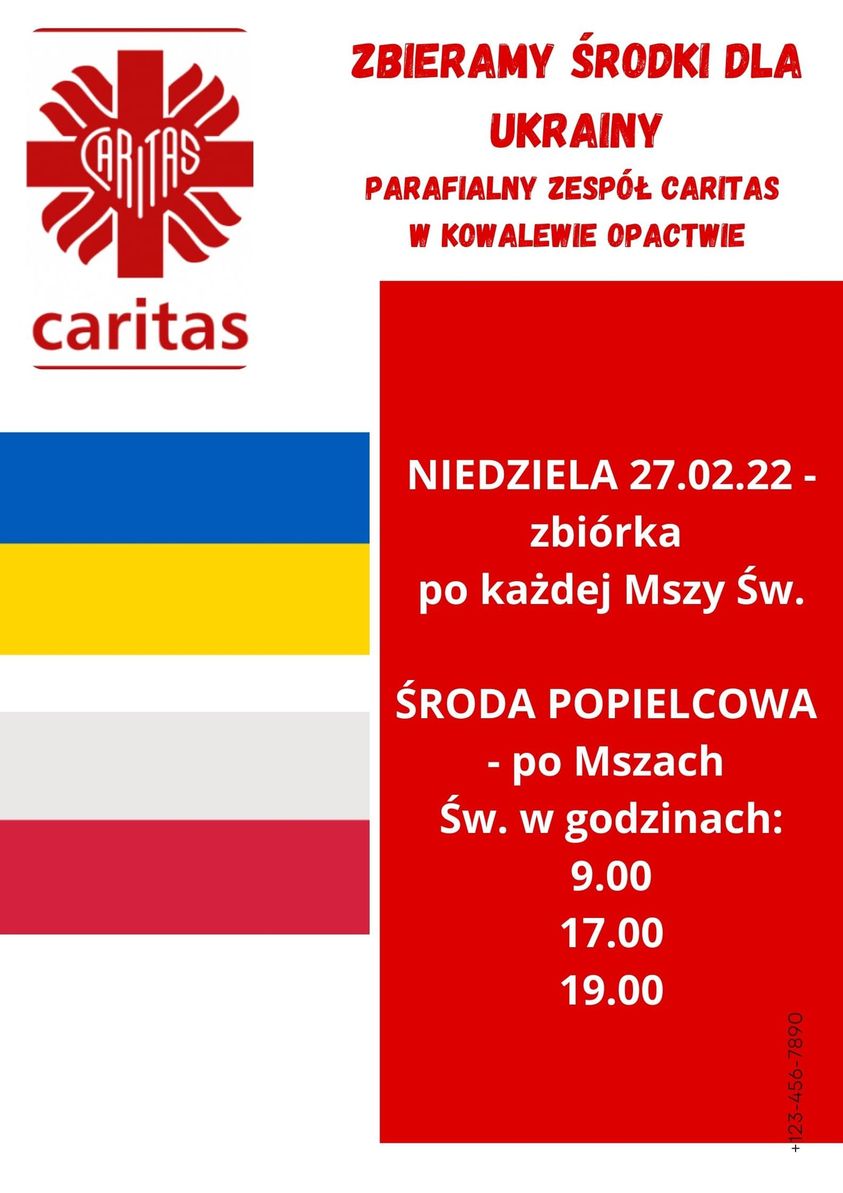 CARITAS

caritas

ZBIERAMY ŚRODKI DLA UKRAINY

PARAFIALNY ZESPÓŁ CARITAS W KOWALEWIE OPACTWIE

NIEDZIELA 27.02.22 - zbiórka po każdej Mszy Św.

ŚRODA POPIELCOWA - po Mszach Św. w godzinach:
9.00
17.00
19.00

+123-456-7890